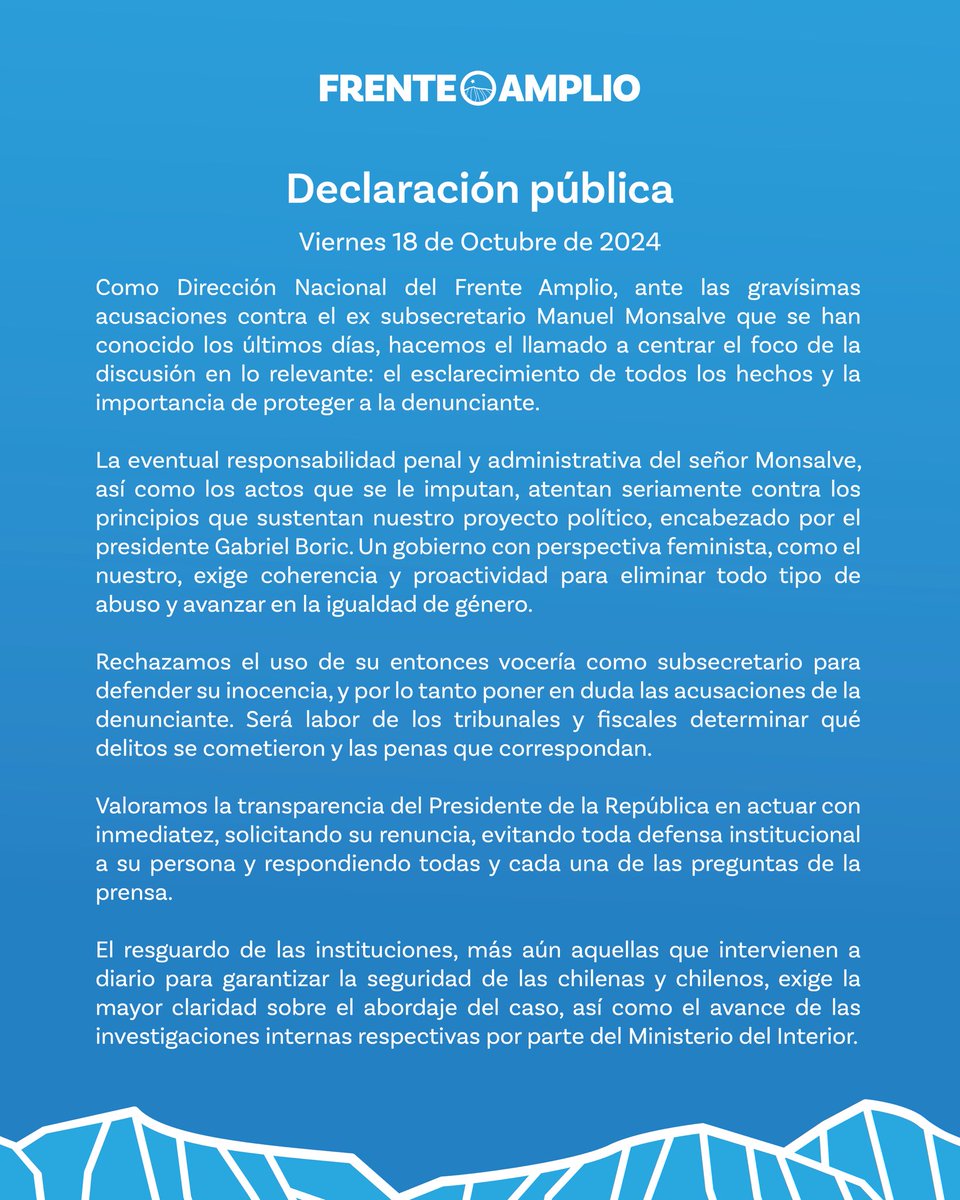 FRENTE AMPLIO

Declaración pública

Viernes 18 de Octubre de 2024

Como Dirección Nacional del Frente Amplio, ante las gravísimas acusaciones contra el ex subsecretario Manuel Monsalve que se han conocido los últimos días, hacemos el llamado a centrar el foco de la discusión en lo relevante: el esclarecimiento de todos los hechos y la importancia de proteger a la denunciante.

La eventual responsabilidad penal y administrativa del señor Monsalve, así como los actos que se le imputan, atentan seriamente contra los principios que sustentan nuestro proyecto político, encabezado por el presidente Gabriel Boric. Un gobierno con perspectiva feminista, como el nuestro, exige coherencia y proactividad para eliminar todo tipo de abuso y avanzar en la igualdad de género.

Rechazamos el uso de su entonces vocería como subsecretario para defender su inocencia, y por lo tanto poner en duda las acusaciones de la denunciante. Será labor de los tribunales y fiscales determinar qué delitos se cometieron y las penas que correspondan.

Valoramos la transparencia del Presidente de la República en actuar con inmediatez, solicitando su renuncia, evitando toda defensa institucional a su persona y respondiendo todas y cada una de las preguntas de la prensa.

El resguardo de las instituciones, más aún aquellas que intervienen a diario para garantizar la seguridad de las chilenas y chilenos, exige la mayor claridad sobre el abordaje del caso, así como el avance de las investigaciones internas respectivas por parte del Ministerio del Interior.